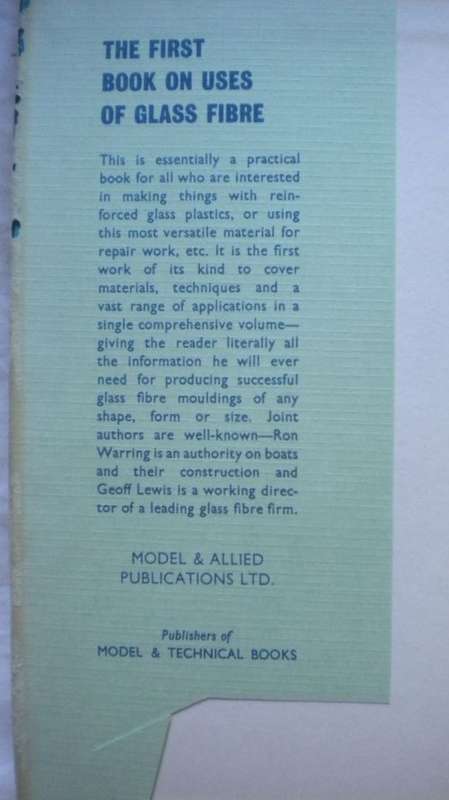 THE FIRST BOOK ON USES OF GLASS FIBRE

This is essentially a practical book for all who are interested in making things with reinforced glass plastics, or using this most versatile material for repair work, etc. It is the first work of its kind to cover materials, techniques and a vast range of applications in a single comprehensive volume—giving the reader literally all the information he will ever need for producing successful glass fibre mouldings of any shape, form or size. Joint authors are well-known—Ron Warring is an authority on boats and their construction and Geoff Lewis is a working director of a leading glass fibre firm.

MODEL & ALLIED PUBLICATIONS LTD.

Publishers of
MODEL & TECHNICAL BOOKS